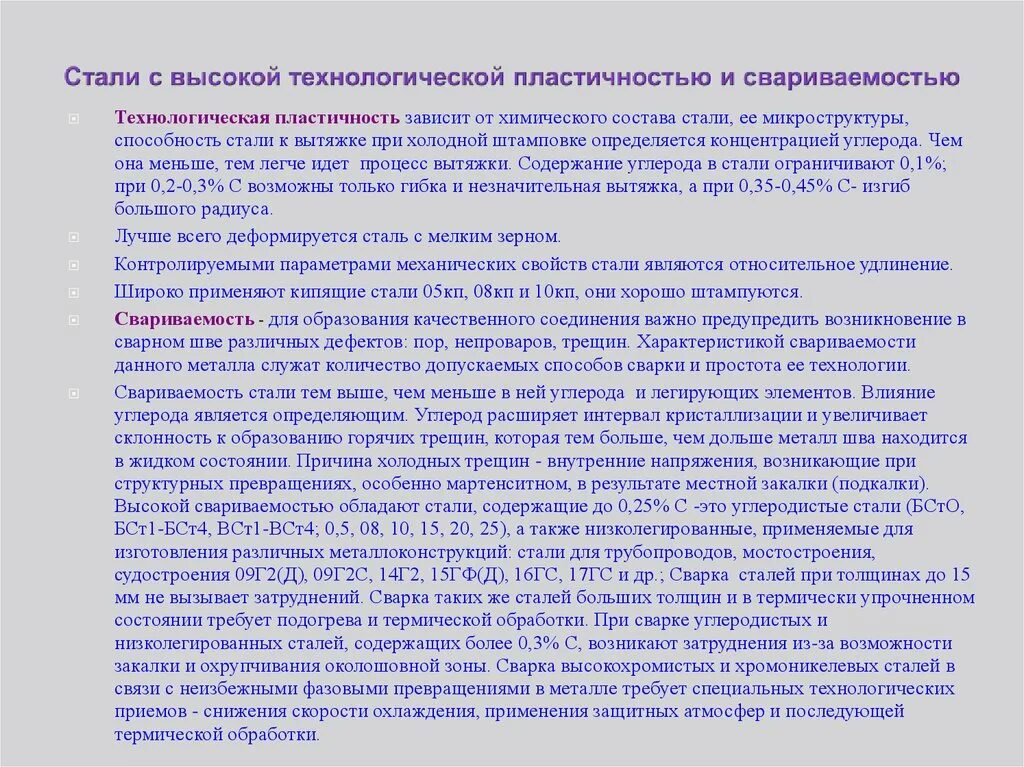 Стали с высокой технологической пластичностью и свариваемостью

Технологическая пластичность зависит от химического состава стали, ее микроструктуры, способность стали к вытяжке при холодной штамповке определяется концентрацией углерода. Чем она меньше, тем легче идет процесс вытяжки. Содержание углерода в стали ограничивают 0,1%; при 0,2-0,3% С возможны только гибка и незначительная вытяжка, а при 0,35-0,45% С- изгиб большого радиуса.

Лучше всего деформируется сталь с мелким зерном.

Контролируемыми параметрами механических свойств стали являются относительное удлинение.

Широко применяют кипящие стали 05кп, 08кп и 10кп, они хорошо штампуются.

Свариваемость - для образования качественного соединения важно предупредить возникновение в сварном шве различных дефектов: пор, непроваров, трещин. Характеристикой свариваемости данного металла служат количество допускаемых способов сварки и простота ее технологии.

Свариваемость стали тем выше, чем меньше в ней углерода и легирующих элементов. Влияние углерода является определяющим. Углерод расширяет интервал кристаллизации и увеличивает склонность к образованию горячих трещин, которая тем больше, чем дольше металл шва находится в жидком состоянии. Причина холодных трещин - внутренние напряжения, возникающие при структурных превращениях, особенно мартенситном, в результате местной закалки (подкалки). Высокой свариваемостью обладают стали, содержащие до 0,25% С -это углеродистые стали (БСтО, БСт1-БСт4, ВСт1-ВСт4; 0,5, 08, 10, 15, 20, 25), а также низколегированные, применяемые для изготовления различных металлоконструкций: стали для трубопроводов, мостостроения, судостроения 09Г2(Д), 09Г2С, 14Г2, 15ГФ(Д), 16ГС, 17ГС и др.; Сварка сталей при толщинах до 15 мм не вызывает затруднений. Сварка таких же сталей больших толщин и в термически упрочненном состоянии требует подогрева и термической обработки. При сварке углеродистых и низколегированных сталей, содержащих более 0,3% С, возникают затруднения из-за возможности закалки и охрупчивания околошовной зоны. Сварка высокохромистых и хромоникелевых сталей в связи с неизбежными фазовыми превращениями в металле требует специальных технологических приемов - снижения скорости охлаждения, применения защитных атмосфер и последующей термической обработки.